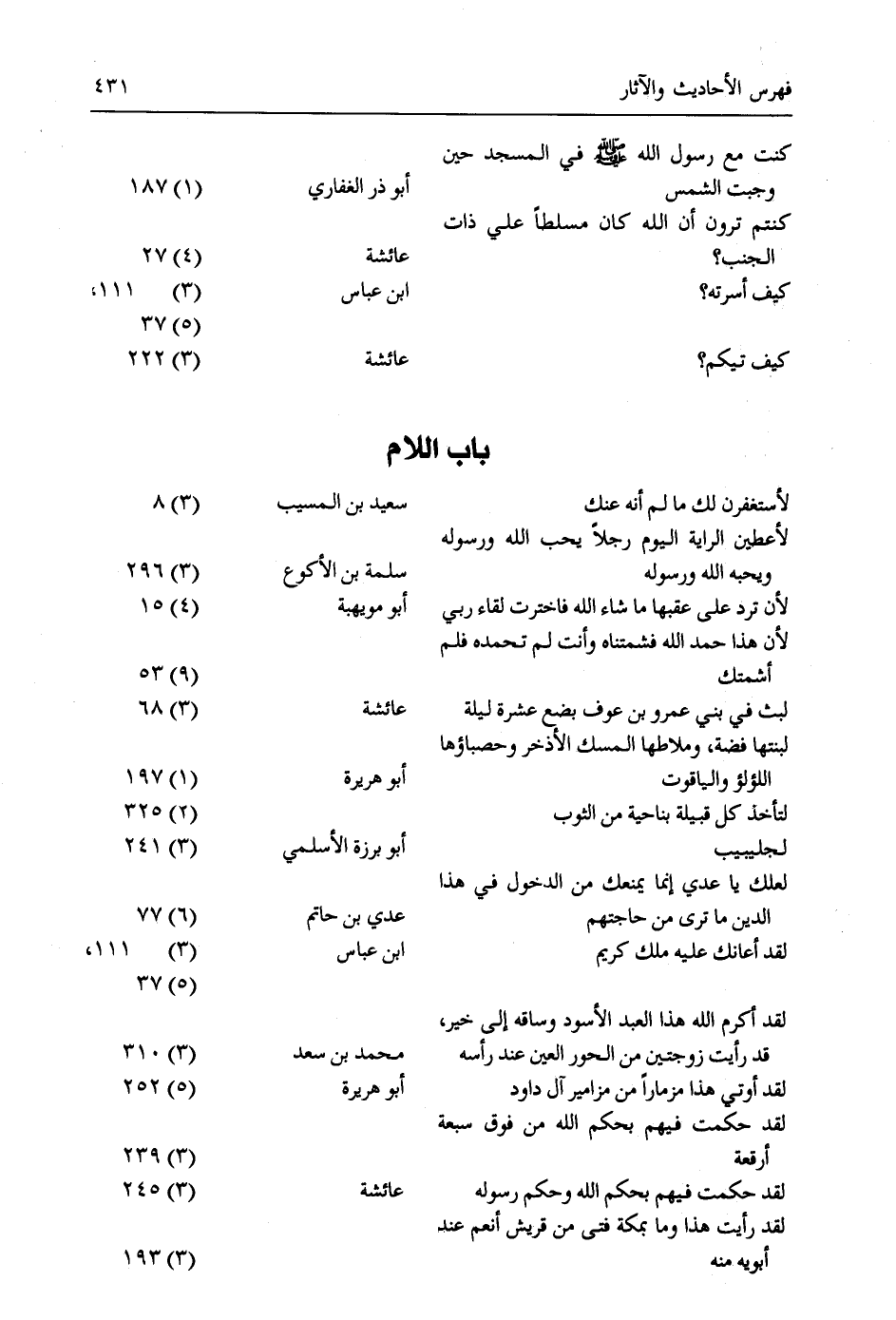 فهرس الأحاديث والآثار ٤٣١

| | | |
|---|---|---|
| كنت مع رسول الله ﷺ في المسجد حين وجبت الشمس | أبو ذر الغفاري | (١) ١٨٧ |
| كنتم ترون أن الله كان مسلطاً علي ذات الجنب؟ | عائشة | (٤) ٢٧ |
| كيف أسرته؟ | ابن عباس | (٣) ١١١، (٥) ٣٧ |
| كيف تيكم؟ | عائشة | (٣) ٢٢٢ |

باب اللام

| | | |
|---|---|---|
| لأستغفرن لك ما لم أنه عنك | سعيد بن المسيب | (٣) ٨ |
| لأعطين الراية اليوم رجلاً يحب الله ورسوله ويحبه الله ورسوله | سلمة بن الأكوع | (٣) ٢٩٦ |
| لأن ترد على عقبها ما شاء الله فاخترت لقاء ربي | أبو مويهبة | (٤) ١٥ |
| لأن هذا حمد الله فشمتناه وأنت لم تحمده فلم أشمتك | | (٩) ٥٣ |
| لبث في بني عمرو بن عوف بضع عشرة ليلة | عائشة | (٣) ٦٨ |
| لبنتها فضة، وملاطها المسك الأذخر وحصباؤها اللؤلؤ والياقوت | أبو هريرة | (١) ١٩٧ |
| لتأخذ كل قبيلة بناحية من الثوب | | (٢) ٣٢٥ |
| لجليبيب | أبو برزة الأسلمي | (٣) ٢٤١ |
| لعلك يا عدي إنما يمنعك من الدخول في هذا الدين ما ترى من حاجتهم | عدي بن حاتم | (٦) ٧٧ |
| لقد أعانك عليه ملك كريم | ابن عباس | (٣) ١١١، (٥) ٣٧ |
| لقد أكرم الله هذا العبد الأسود وساقه إلى خير، قد رأيت زوجتين من الحور العين عند رأسه | محمد بن سعد | (٣) ٣١٠ |
| لقد أوتي هذا مزماراً من مزامير آل داود | أبو هريرة | (٥) ٢٥٢ |
| لقد حكمت فيهم بحكم الله من فوق سبعة أرقعة | | (٣) ٢٣٩ |
| لقد حكمت فيهم بحكم الله وحكم رسوله | عائشة | (٣) ٢٤٥ |
| لقد رأيت هذا وما بمكة فتى من قريش أنعم عند أبويه منه | | (٣) ١٩٣ |